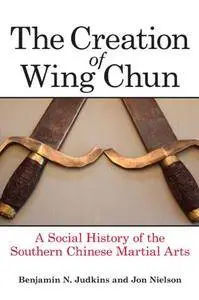 The Creation of Wing Chun

A Social History of the Southern Chinese Martial Arts

Benjamin N. Judkins and Jon Nielson